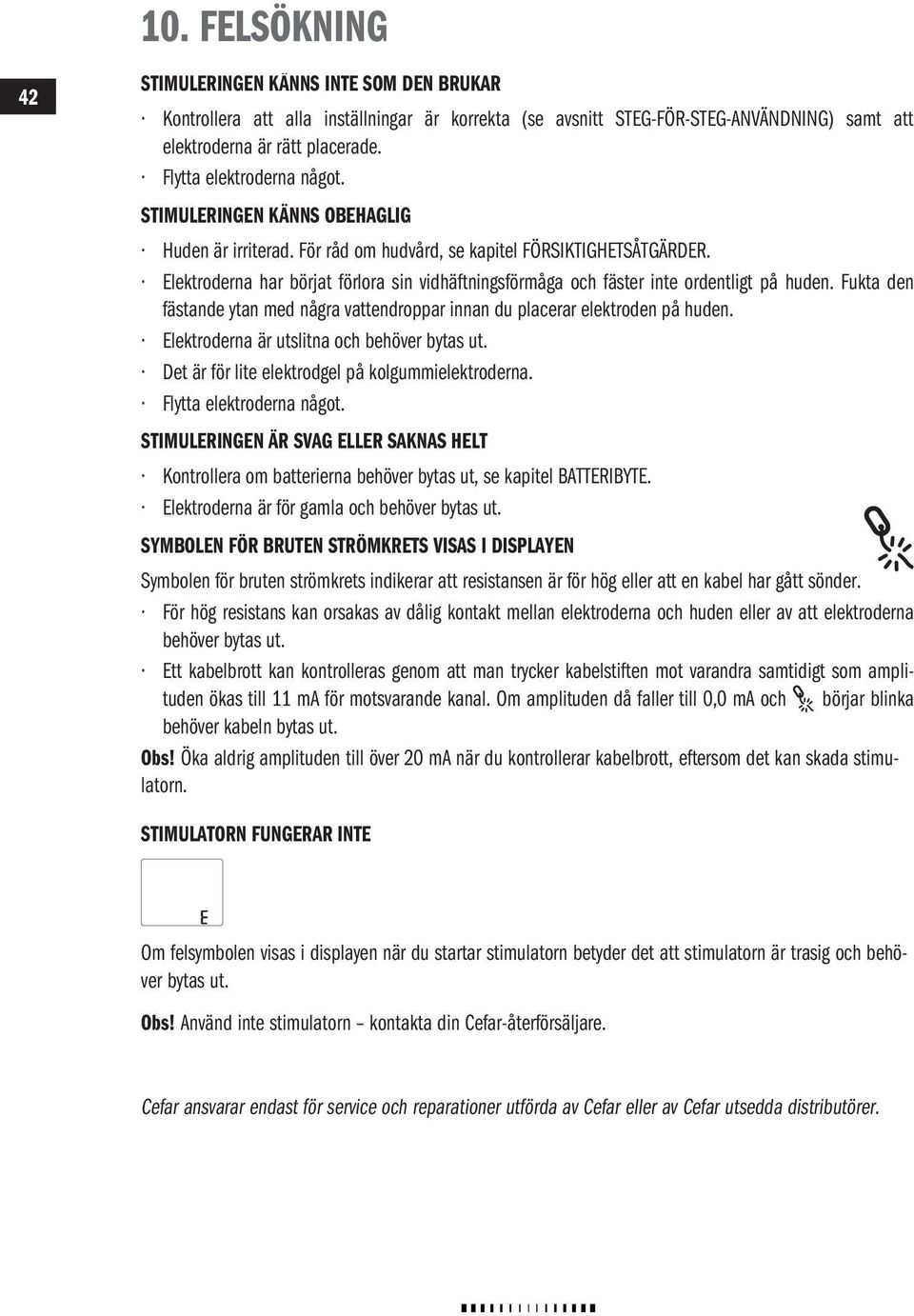 10. FELSÖKNING

42

STIMULERINGEN KÄNNS INTE SOM DEN BRUKAR

· Kontrollera att alla inställningar är korrekta (se avsnitt STEG-FÖR-STEG-ANVÄNDNING) samt att elektroderna är rätt placerade.

· Flytta elektroderna något.

STIMULERINGEN KÄNNS OBEHAGLIG

· Huden är irriterad. För råd om hudvård, se kapitel FÖRSIKTIGHETSÅTGÄRDER.

· Elektroderna har börjat förlora sin vidhäftningsförmåga och fäster inte ordentligt på huden. Fukta den fästande ytan med några vattendroppar innan du placerar elektroden på huden.

· Elektroderna är utslitna och behöver bytas ut.

· Det är för lite elektrodgel på kolgummielektroderna.

· Flytta elektroderna något.

STIMULERINGEN ÄR SVAG ELLER SAKNAS HELT

· Kontrollera om batterierna behöver bytas ut, se kapitel BATTERIBYTE.

· Elektroderna är för gamla och behöver bytas ut.

SYMBOLEN FÖR BRUTEN STRÖMKRETS VISAS I DISPLAYEN

Symbolen för bruten strömkrets indikerar att resistansen är för hög eller att en kabel har gått sönder.

· För hög resistans kan orsakas av dålig kontakt mellan elektroderna och huden eller av att elektroderna behöver bytas ut.

· Ett kabelbrott kan kontrolleras genom att man trycker kabelstiften mot varandra samtidigt som amplituden ökas till 11 mA för motsvarande kanal. Om amplituden då faller till 0,0 mA och börjar blinka behöver kabeln bytas ut.

Obs! Öka aldrig amplituden till över 20 mA när du kontrollerar kabelbrott, eftersom det kan skada stimulatorn.

STIMULATORN FUNGERAR INTE

E

Om felsymbolen visas i displayen när du startar stimulatorn betyder det att stimulatorn är trasig och behöver bytas ut.

Obs! Använd inte stimulatorn – kontakta din Cefar-återförsäljare.

Cefar ansvarar endast för service och reparationer utförda av Cefar eller av Cefar utsedda distributörer.